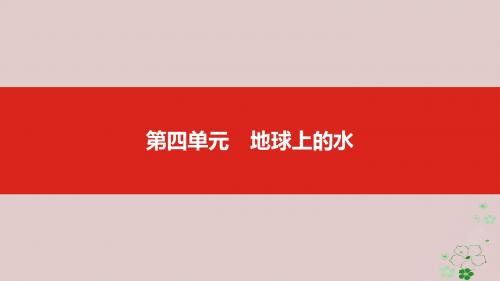 第四单元　地球上的水